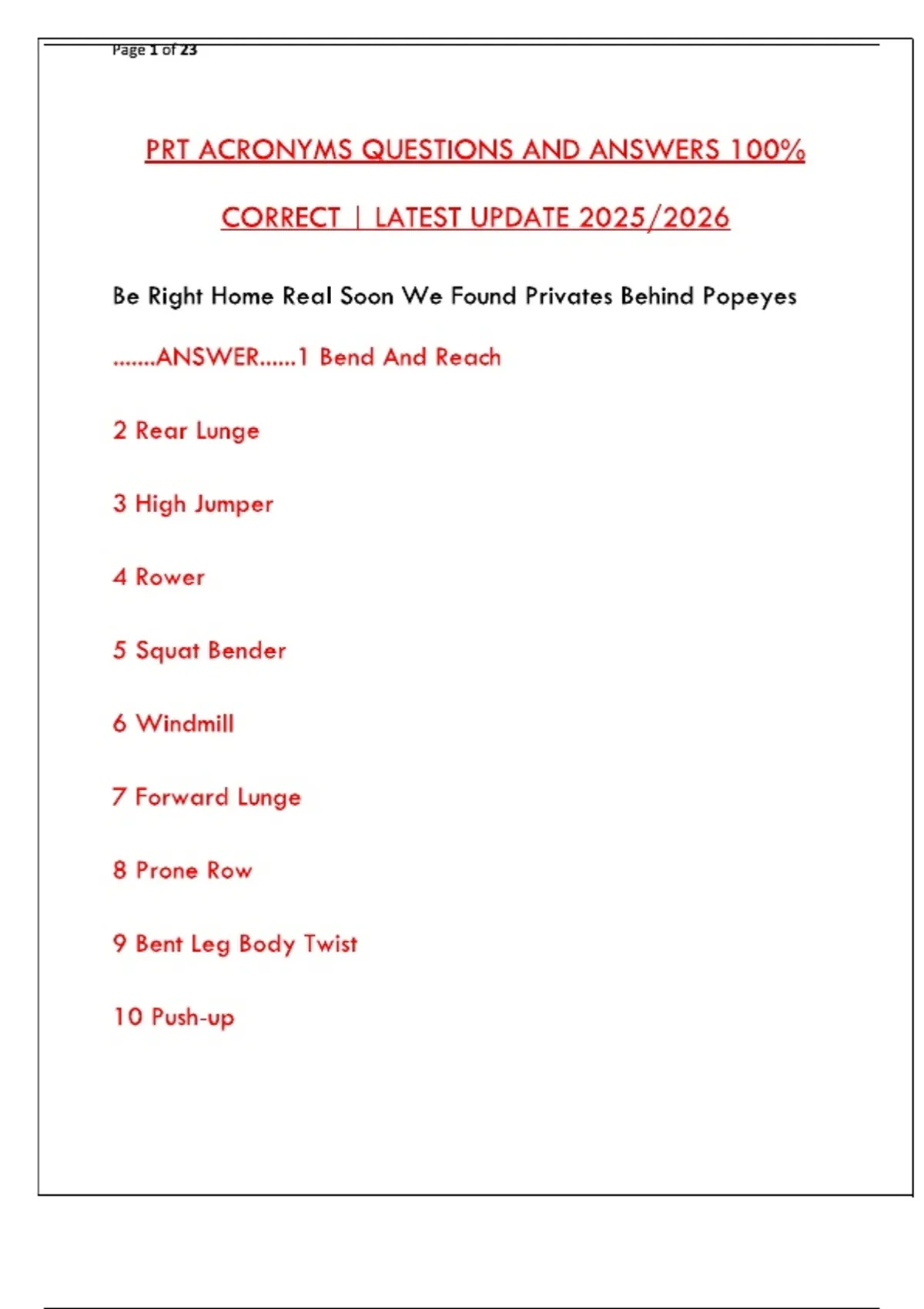 Page 1 of 23

PRT ACRONYMS QUESTIONS AND ANSWERS 100% CORRECT | LATEST UPDATE 2025/2026

Be Right Home Real Soon We Found Privates Behind Popeyes

.......ANSWER......1 Bend And Reach

2 Rear Lunge

3 High Jumper

4 Rower

5 Squat Bender

6 Windmill

7 Forward Lunge

8 Prone Row

9 Bent Leg Body Twist

10 Push-up